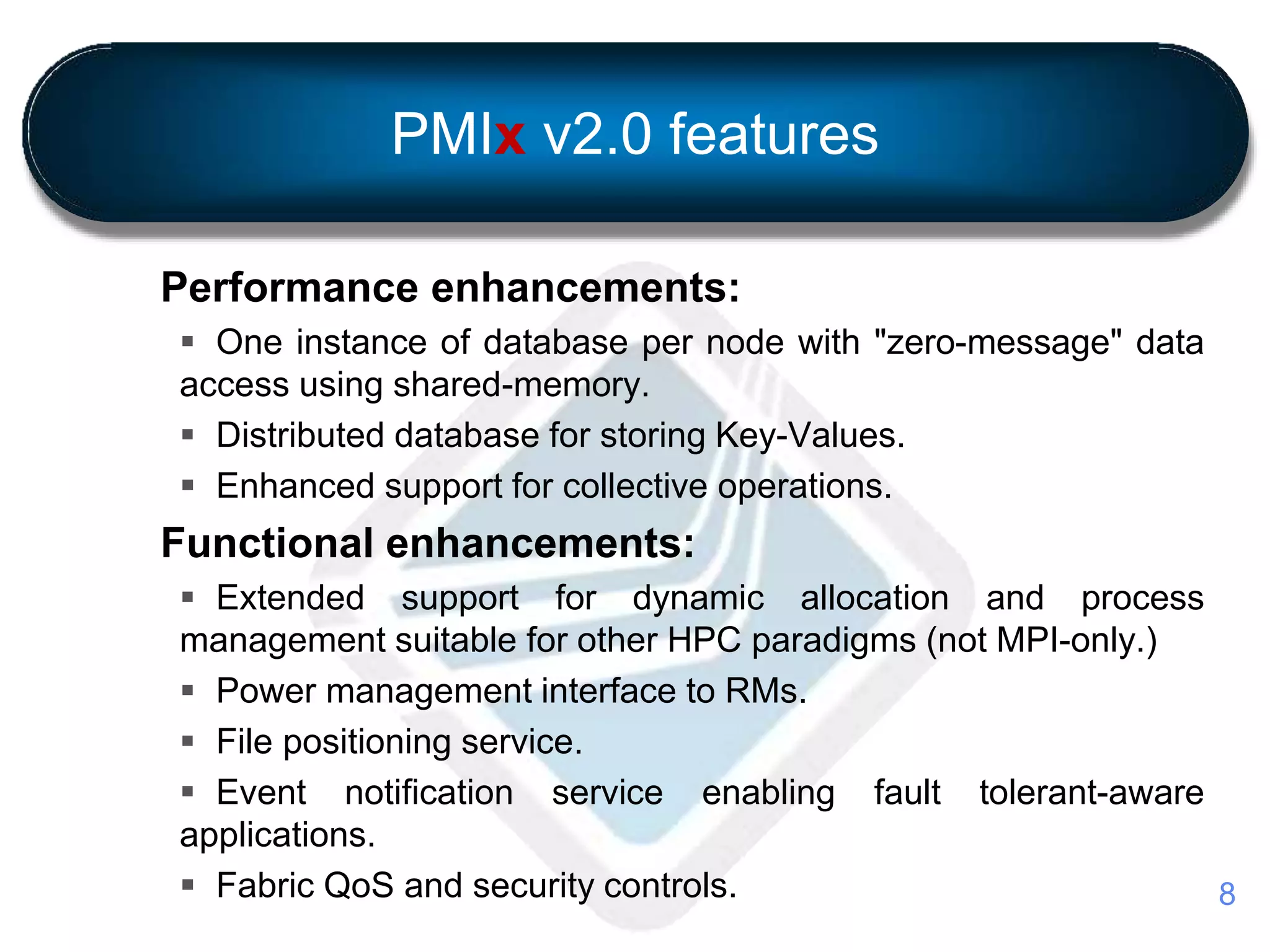 PMIx v2.0 features

Performance enhancements:

▪ One instance of database per node with "zero-message" data access using shared-memory.

▪ Distributed database for storing Key-Values.

▪ Enhanced support for collective operations.

Functional enhancements:

▪ Extended support for dynamic allocation and process management suitable for other HPC paradigms (not MPI-only.)

▪ Power management interface to RMs.

▪ File positioning service.

▪ Event notification service enabling fault tolerant-aware applications.

▪ Fabric QoS and security controls.

8